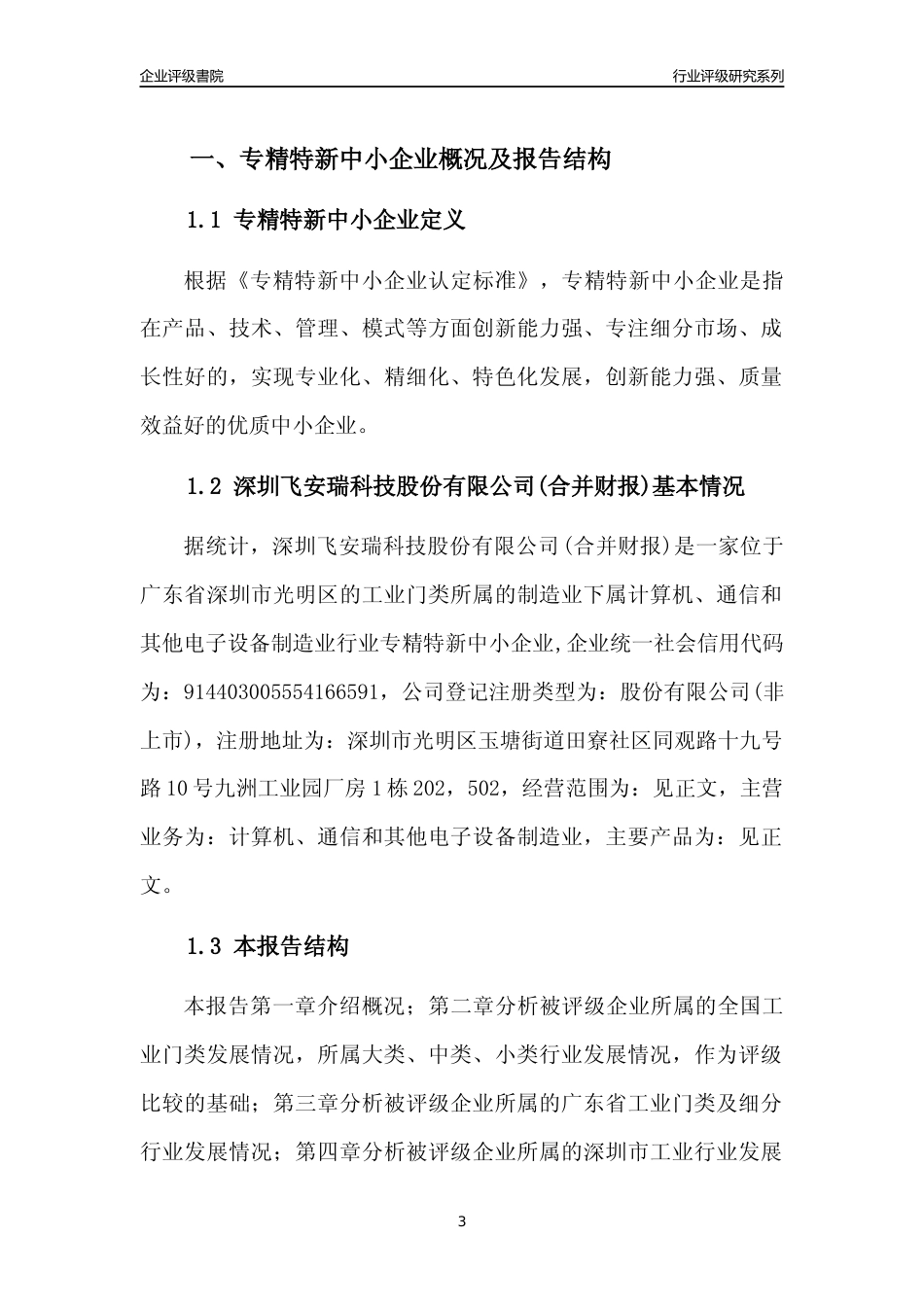 企业评级書院

行业评级研究系列

一、专精特新中小企业概况及报告结构

1.1 专精特新中小企业定义

根据《专精特新中小企业认定标准》，专精特新中小企业是指在产品、技术、管理、模式等方面创新能力强、专注细分市场、成长性好的，实现专业化、精细化、特色化发展，创新能力强、质量效益好的优质中小企业。

1.2 深圳飞安瑞科技股份有限公司(合并财报)基本情况

据统计，深圳飞安瑞科技股份有限公司(合并财报)是一家位于广东省深圳市光明区的工业门类所属的制造业下属计算机、通信和其他电子设备制造业行业专精特新中小企业,企业统一社会信用代码为：914403005554166591，公司登记注册类型为：股份有限公司(非上市)，注册地址为：深圳市光明区玉塘街道田寮社区同观路十九号路10号九洲工业园厂房1栋202，502，经营范围为：见正文，主营业务为：计算机、通信和其他电子设备制造业，主要产品为：见正文。

1.3 本报告结构

本报告第一章介绍概况；第二章分析被评级企业所属的全国工业门类发展情况，所属大类、中类、小类行业发展情况，作为评级比较的基础；第三章分析被评级企业所属的广东省工业门类及细分行业发展情况；第四章分析被评级企业所属的深圳市工业行业发展

3